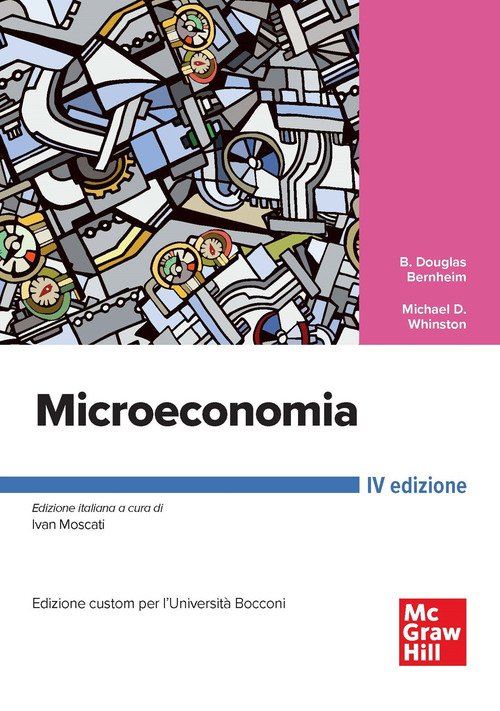 B. Douglas
Bernheim

Michael D.
Whinston

Microeconomia

IV edizione

Edizione italiana a cura di
Ivan Moscati

Edizione custom per l'Università Bocconi

Mc
Graw
Hill